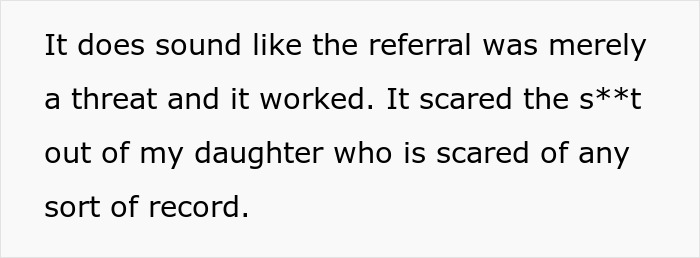 It does sound like the referral was merely a threat and it worked. It scared the s**t out of my daughter who is scared of any sort of record.